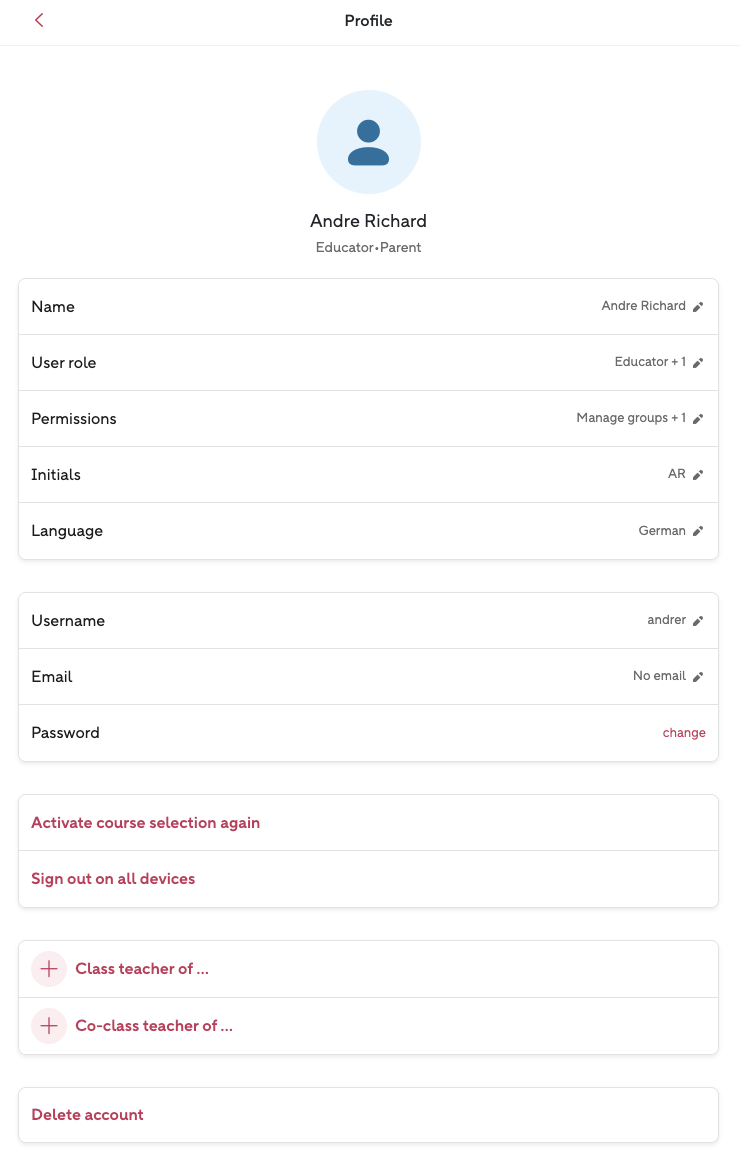 Profile

Andre Richard
Educator•Parent

Name Andre Richard
User role Educator + 1
Permissions Manage groups + 1
Initials AR
Language German

Username andrer
Email No email
Password change

Activate course selection again
Sign out on all devices

Class teacher of ...
Co-class teacher of ...

Delete account